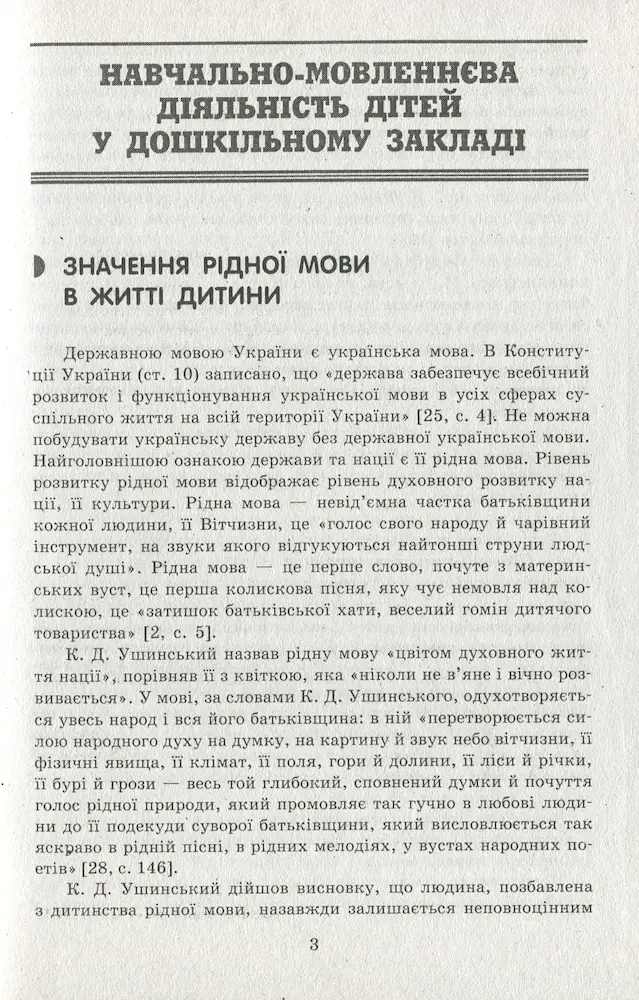 НАВЧАЛЬНО-МОВЛЕННЄВА ДІЯЛЬНІСТЬ ДІТЕЙ У ДОШКІЛЬНОМУ ЗАКЛАДІ

ЗНАЧЕННЯ РІДНОЇ МОВИ В ЖИТТІ ДИТИНИ

Державною мовою України є українська мова. В Конституції України (ст. 10) записано, що «держава забезпечує всебічний розвиток і функціонування української мови в усіх сферах суспільного життя на всій території України» [25, с. 4]. Не можна побудувати українську державу без державної української мови. Найголовнішою ознакою держави та нації є її рідна мова. Рівень розвитку рідної мови відображає рівень духовного розвитку нації, її культури. Рідна мова — невід'ємна частка батьківщини кожної людини, її Вітчизни, це «голос свого народу й чарівний інструмент, на звуки якого відгукуються найтонші струни людської душі». Рідна мова — це перше слово, почуте з материнських вуст, це перша колискова пісня, яку чує немовля над колискою, це «затишок батьківської хати, веселий гомін дитячого товариства» [2, с. 5].

К. Д. Ушинський назвав рідну мову «цвітом духовного життя нації», порівняв її з квіткою, яка «ніколи не в'яне і вічно розвивається». У мові, за словами К. Д. Ушинського, одухотворяється увесь народ і вся його батьківщина: в ній «перетворюється силою народного духу на думку, на картину й звук небо вітчизни, її фізичні явища, її клімат, її поля, гори й долини, її ліси й річки, її бурі й грози — весь той глибокий, сповнений думки й почуття голос рідної природи, який промовляє так гучно в любові людини до її подекуди суворої батьківщини, який висловлюється так яскраво в рідній пісні, в рідних мелодіях, у вустах народних поетів» [28, с. 146].

К. Д. Ушинський дійшов висновку, що людина, позбавлена з дитинства рідної мови, назавжди залишається неповноцінним

3